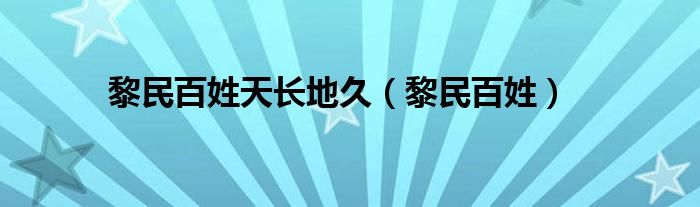 黎民百姓天长地久（黎民百姓）